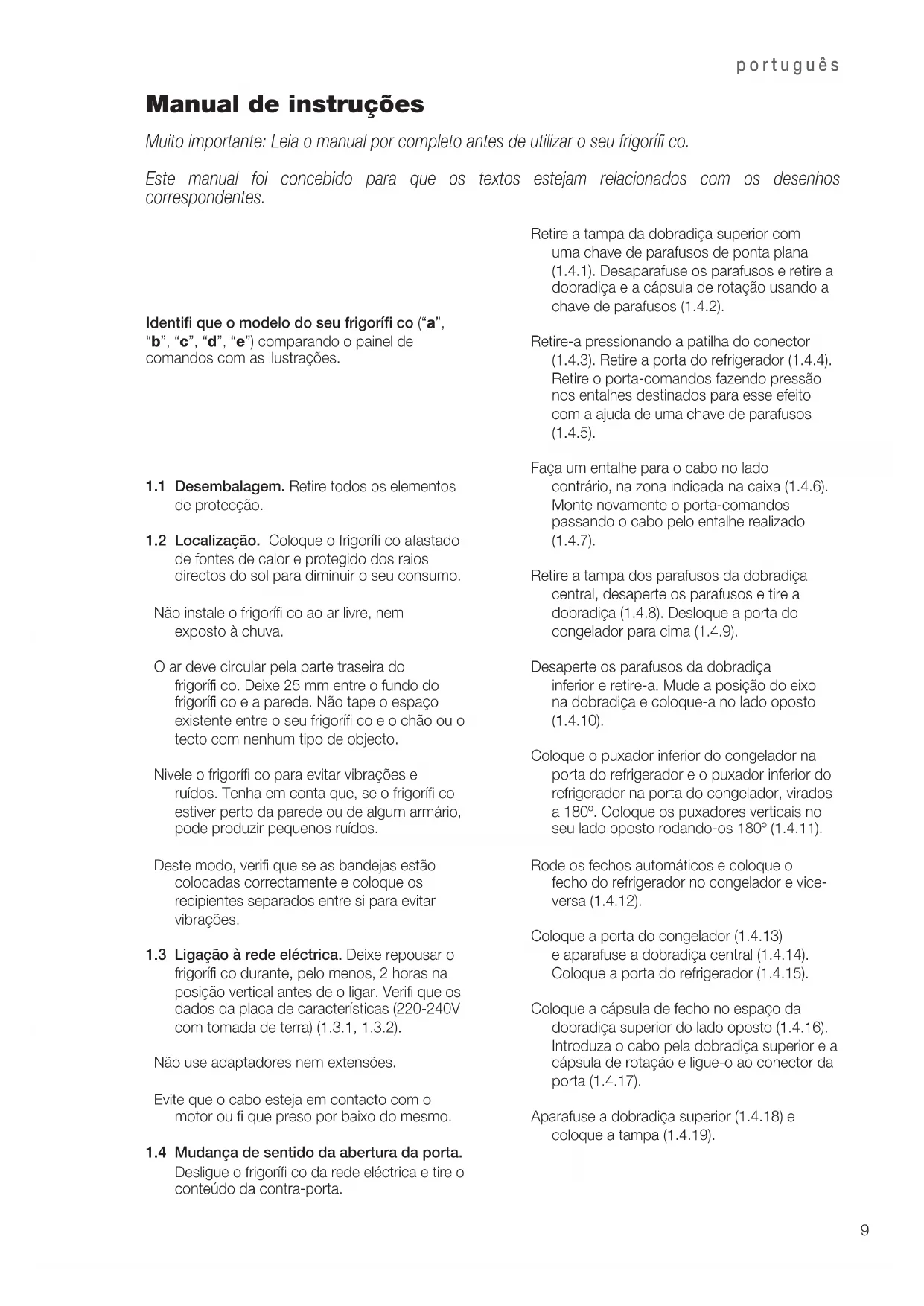 português

Manual de instruções

Muito importante: Leia o manual por completo antes de utilizar o seu frigorífi co.

Este manual foi concebido para que os textos estejam relacionados com os desenhos correspondentes.

Identifi que o modelo do seu frigorífi co ("a", "b", "c", "d", "e") comparando o painel de comandos com as ilustrações.

1.1 Desembalagem. Retire todos os elementos de protecção.

1.2 Localização. Coloque o frigorífi co afastado de fontes de calor e protegido dos raios directos do sol para diminuir o seu consumo.

Não instale o frigorífi co ao ar livre, nem exposto à chuva.

O ar deve circular pela parte traseira do frigorífi co. Deixe 25 mm entre o fundo do frigorífi co e a parede. Não tape o espaço existente entre o seu frigorífi co e o chão ou o tecto com nenhum tipo de objecto.

Nivele o frigorífi co para evitar vibrações e ruídos. Tenha em conta que, se o frigorífi co estiver perto da parede ou de algum armário, pode produzir pequenos ruídos.

Deste modo, verifi que se as bandejas estão colocadas correctamente e coloque os recipientes separados entre si para evitar vibrações.

1.3 Ligação à rede eléctrica. Deixe repousar o frigorífi co durante, pelo menos, 2 horas na posição vertical antes de o ligar. Verifi que os dados da placa de características (220-240V com tomada de terra) (1.3.1, 1.3.2).

Não use adaptadores nem extensões.

Evite que o cabo esteja em contacto com o motor ou fi que preso por baixo do mesmo.

1.4 Mudança de sentido da abertura da porta. Desligue o frigorífi co da rede eléctrica e tire o conteúdo da contra-porta.

Retire a tampa da dobradiça superior com uma chave de parafusos de ponta plana (1.4.1). Desaparafuse os parafusos e retire a dobradiça e a cápsula de rotação usando a chave de parafusos (1.4.2).

Retire-a pressionando a patilha do conector (1.4.3). Retire a porta do refrigerador (1.4.4). Retire o porta-comandos fazendo pressão nos entalhes destinados para esse efeito com a ajuda de uma chave de parafusos (1.4.5).

Faça um entalhe para o cabo no lado contrário, na zona indicada na caixa (1.4.6). Monte novamente o porta-comandos passando o cabo pelo entalhe realizado (1.4.7).

Retire a tampa dos parafusos da dobradiça central, desaperte os parafusos e tire a dobradiça (1.4.8). Desloque a porta do congelador para cima (1.4.9).

Desaperte os parafusos da dobradiça inferior e retire-a. Mude a posição do eixo na dobradiça e coloque-a no lado oposto (1.4.10).

Coloque o puxador inferior do congelador na porta do refrigerador e o puxador inferior do refrigerador na porta do congelador, virados a 180º. Coloque os puxadores verticais no seu lado oposto rodando-os 180º (1.4.11).

Rode os fechos automáticos e coloque o fecho do refrigerador no congelador e vice-versa (1.4.12).

Coloque a porta do congelador (1.4.13) e aparafuse a dobradiça central (1.4.14). Coloque a porta do refrigerador (1.4.15).

Coloque a cápsula de fecho no espaço da dobradiça superior do lado oposto (1.4.16). Introduza o cabo pela dobradiça superior e a cápsula de rotação e ligue-o ao conector da porta (1.4.17).

Aparafuse a dobradiça superior (1.4.18) e coloque a tampa (1.4.19).

9